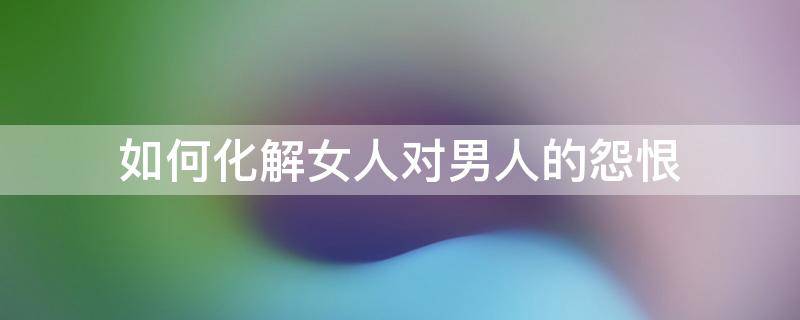 如何化解女人对男人的怨恨